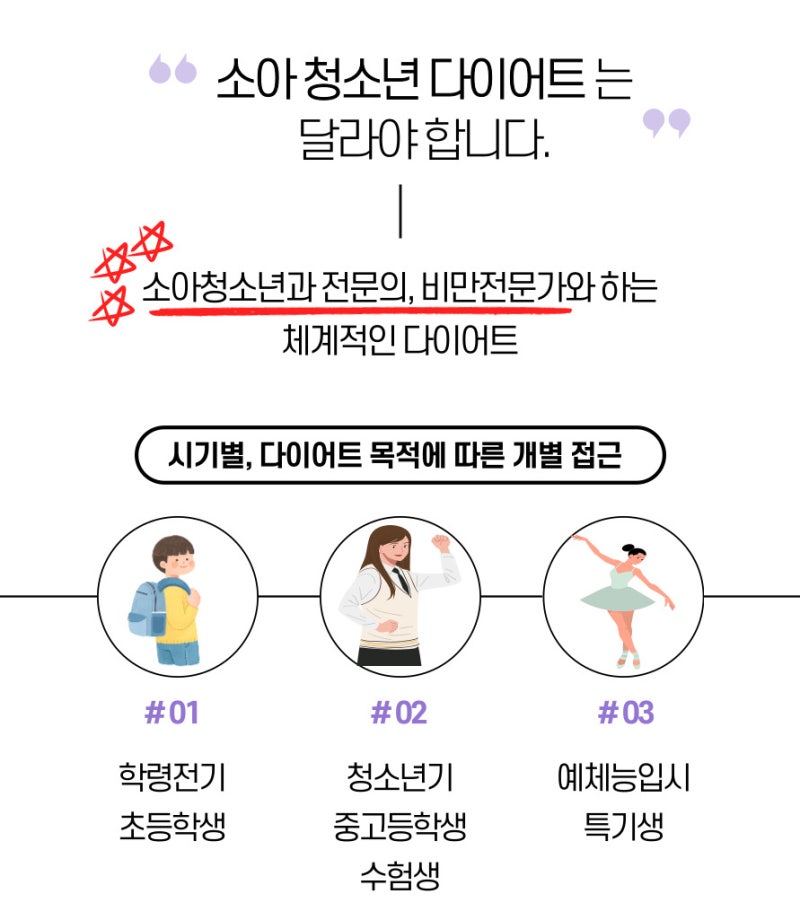 소아 청소년 다이어트 는
달라야 합니다.

소아청소년과 전문의, 비만전문가와 하는
체계적인 다이어트

시기별, 다이어트 목적에 따른 개별 접근

#01
학령전기
초등학생

#02
청소년기
중고등학생
수험생

#03
예체능입시
특기생